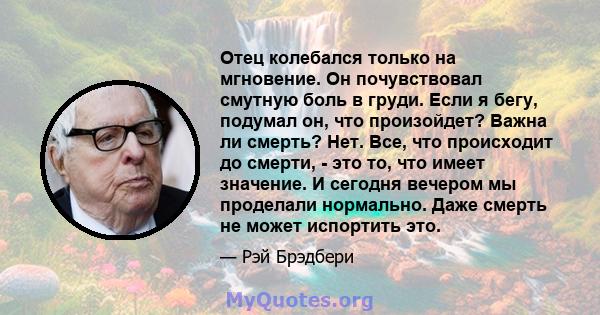 Отец колебался только на мгновение. Он почувствовал смутную боль в груди. Если я бегу, подумал он, что произойдет? Важна ли смерть? Нет. Все, что происходит до смерти, - это то, что имеет значение. И сегодня вечером мы проделали нормально. Даже смерть не может испортить это.

— Рэй Брэдбери

MyQuotes.org